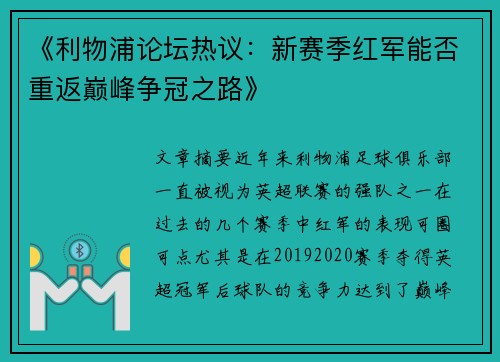 《利物浦论坛热议：新赛季红军能否重返巅峰争冠之路》

文章摘要近年来利物浦足球俱乐部一直被视为英超联赛的强队之一在过去的几个赛季中红军的表现可圈可点尤其是在20192020赛季夺得英超冠军后球队的竞争力达到了巅峰